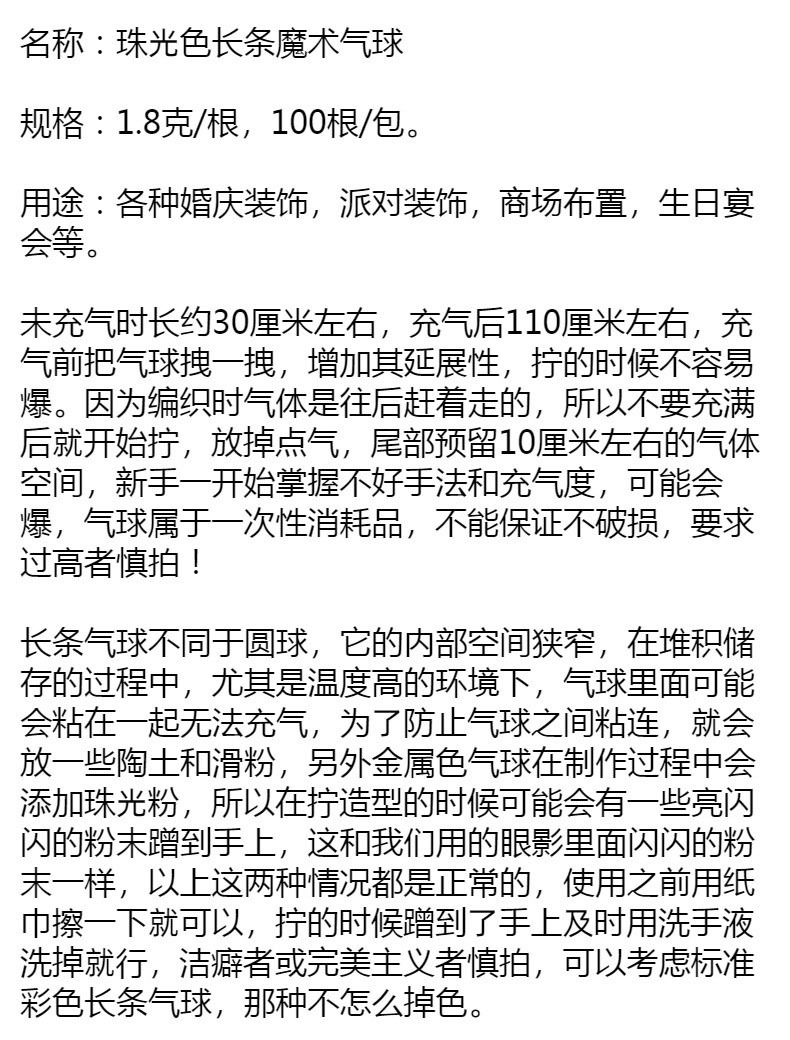 名称：珠光色长条魔术气球

规格：1.8克/根，100根/包。

用途：各种婚庆装饰，派对装饰，商场布置，生日宴会等。

未充气时长约30厘米左右，充气后110厘米左右，充气前把气球拽一拽，增加其延展性，拧的时候不容易爆。因为编织时气体是往后赶着走的，所以不要充满后就开始拧，放掉点气，尾部预留10厘米左右的气体空间，新手一开始掌握不好手法和充气度，可能会爆，气球属于一次性消耗品，不能保证不破损，要求过高者慎拍！

长条气球不同于圆球，它的内部空间狭窄，在堆积储存的过程中，尤其是温度高的环境下，气球里面可能会粘在一起无法充气，为了防止气球之间粘连，就会放一些陶土和滑粉，另外金属色气球在制作过程中会添加珠光粉，所以在拧造型的时候可能会有一些亮闪闪的粉末蹭到手上，这和我们用的眼影里面闪闪的粉末一样，以上这两种情况都是正常的，使用之前用纸巾擦一下就可以，拧的时候蹭到了手上及时用洗手液洗掉就行，洁癖者或完美主义者慎拍，可以考虑标准彩色长条气球，那种不怎么掉色。